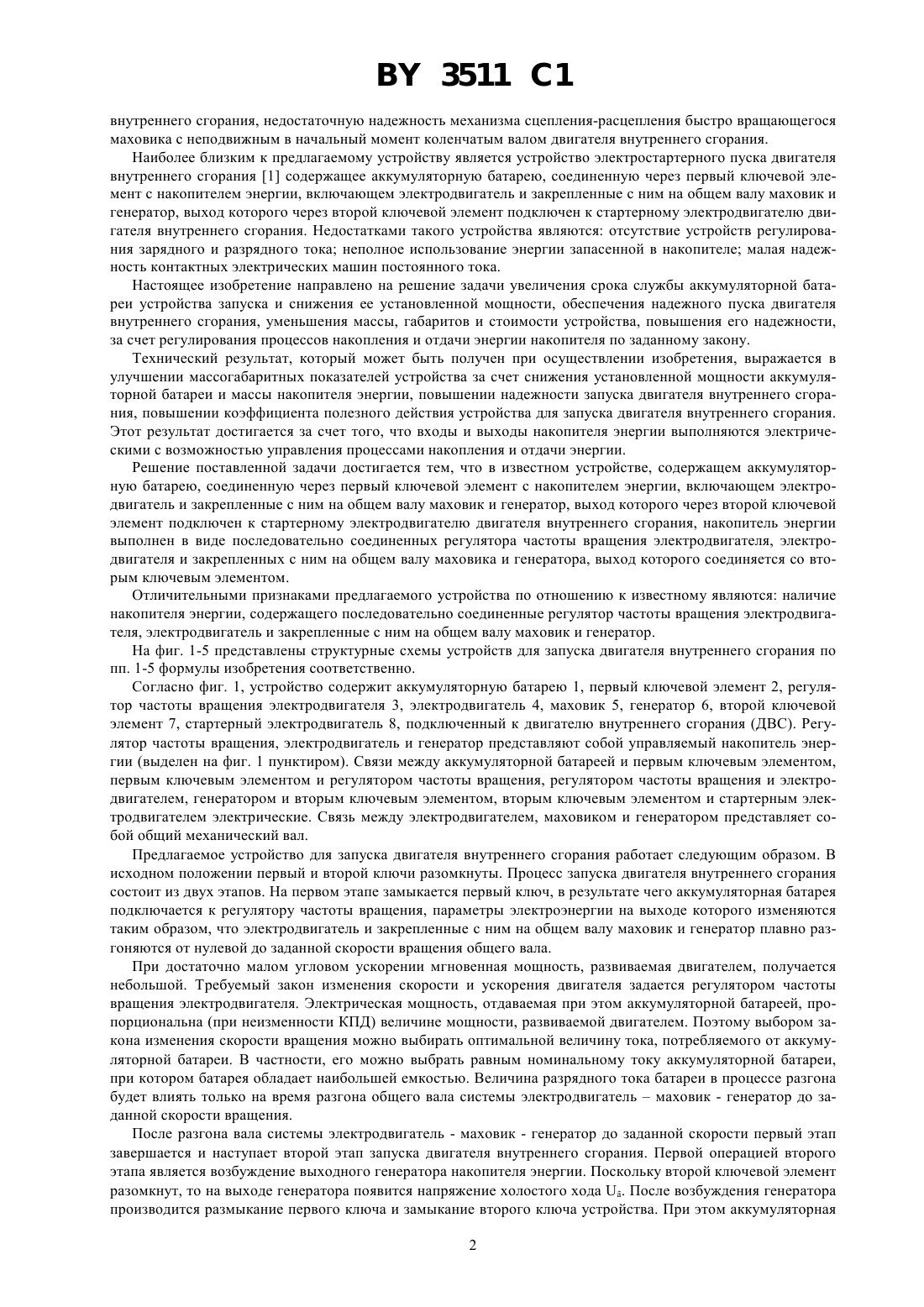 BY 3511 C1

внутреннего сгорания, недостаточную надежность механизма сцепления-расцепления быстро вращающегося маховика с неподвижным в начальный момент коленчатым валом двигателя внутреннего сгорания.

Наиболее близким к предлагаемому устройству является устройство электростартерного пуска двигателя внутреннего сгорания [1] содержащее аккумуляторную батарею, соединенную через первый ключевой элемент с накопителем энергии, включающем электродвигатель и закрепленные с ним на общем валу маховик и генератор, выход которого через второй ключевой элемент подключен к стартерному электродвигателю двигателя внутреннего сгорания. Недостатками такого устройства являются: отсутствие устройств регулирования зарядного и разрядного тока; неполное использование энергии запасенной в накопителе; малая надежность контактных электрических машин постоянного тока.

Настоящее изобретение направлено на решение задачи увеличения срока службы аккумуляторной батареи устройства запуска и снижения ее установленной мощности, обеспечения надежного пуска двигателя внутреннего сгорания, уменьшения массы, габаритов и стоимости устройства, повышения его надежности, за счет регулирования процессов накопления и отдачи энергии накопителя по заданному закону.

Технический результат, который может быть получен при осуществлении изобретения, выражается в улучшении массогабаритных показателей устройства за счет снижения установленной мощности аккумуляторной батареи и массы накопителя энергии, повышении надежности запуска двигателя внутреннего сгорания, повышении коэффициента полезного действия устройства для запуска двигателя внутреннего сгорания. Этот результат достигается за счет того, что входы и выходы накопителя энергии выполняются электрическими с возможностью управления процессами накопления и отдачи энергии.

Решение поставленной задачи достигается тем, что в известном устройстве, содержащем аккумуляторную батарею, соединенную через первый ключевой элемент с накопителем энергии, включающем электродвигатель и закрепленные с ним на общем валу маховик и генератор, выход которого через второй ключевой элемент подключен к стартерному электродвигателю двигателя внутреннего сгорания, накопитель энергии выполнен в виде последовательно соединенных регулятора частоты вращения электродвигателя, электродвигателя и закрепленных с ним на общем валу маховика и генератора, выход которого соединяется со вторым ключевым элементом.

Отличительными признаками предлагаемого устройства по отношению к известному являются: наличие накопителя энергии, содержащего последовательно соединенные регулятор частоты вращения электродвигателя, электродвигатель и закрепленные с ним на общем валу маховик и генератор.

На фиг. 1-5 представлены структурные схемы устройств для запуска двигателя внутреннего сгорания по пп. 1-5 формулы изобретения соответственно.

Согласно фиг. 1, устройство содержит аккумуляторную батарею 1, первый ключевой элемент 2, регулятор частоты вращения электродвигателя 3, электродвигатель 4, маховик 5, генератор 6, второй ключевой элемент 7, стартерный электродвигатель 8, подключенный к двигателю внутреннего сгорания (ДВС). Регулятор частоты вращения, электродвигатель и генератор представляют собой управляемый накопитель энергии (выделен на фиг. 1 пунктиром). Связи между аккумуляторной батареей и первым ключевым элементом, первым ключевым элементом и регулятором частоты вращения, регулятором частоты вращения и электродвигателем, генератором и вторым ключевым элементом, вторым ключевым элементом и стартерным электродвигателем электрические. Связь между электродвигателем, маховиком и генератором представляет собой общий механический вал.

Предлагаемое устройство для запуска двигателя внутреннего сгорания работает следующим образом. В исходном положении первый и второй ключи разомкнуты. Процесс запуска двигателя внутреннего сгорания состоит из двух этапов. На первом этапе замыкается первый ключ, в результате чего аккумуляторная батарея подключается к регулятору частоты вращения, параметры электроэнергии на выходе которого изменяются таким образом, что электродвигатель и закрепленные с ним на общем валу маховик и генератор плавно разгоняются от нулевой до заданной скорости вращения общего вала.

При достаточно малом угловом ускорении мгновенная мощность, развиваемая двигателем, получается небольшой. Требуемый закон изменения скорости и ускорения двигателя задается регулятором частоты вращения электродвигателя. Электрическая мощность, отдаваемая при этом аккумуляторной батареей, пропорциональна (при неизменности КПД) величине мощности, развиваемой двигателем. Поэтому выбором закона изменения скорости вращения можно выбирать оптимальной величину тока, потребляемого от аккумуляторной батареи. В частности, его можно выбрать равным номинальному току аккумуляторной батареи, при котором батарея обладает наибольшей емкостью. Величина разрядного тока батареи в процессе разгона будет влиять только на время разгона общего вала системы электродвигатель – маховик - генератор до заданной скорости вращения.

После разгона вала системы электродвигатель - маховик - генератор до заданной скорости первый этап завершается и наступает второй этап запуска двигателя внутреннего сгорания. Первой операцией второго этапа является возбуждение выходного генератора накопителя энергии. Поскольку второй ключевой элемент разомкнут, то на выходе генератора появится напряжение холостого хода $U_{ã}$. После возбуждения генератора производится размыкание первого ключа и замыкание второго ключа устройства. При этом аккумуляторная

2